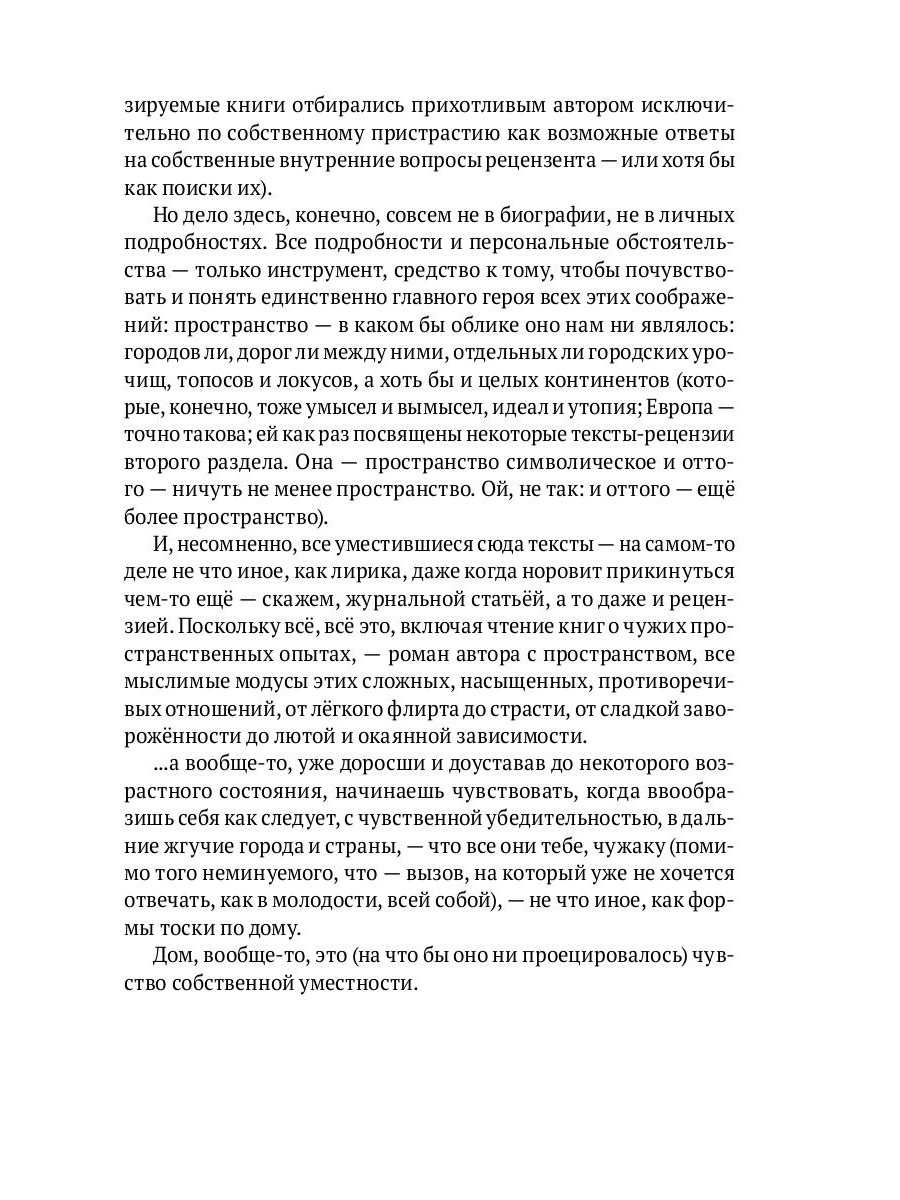 зируемые книги отбирались прихотливым автором исключительно по собственному пристрастию как возможные ответы на собственные внутренние вопросы рецензента — или хотя бы как поиски их).

Но дело здесь, конечно, совсем не в биографии, не в личных подробностях. Все подробности и персональные обстоятельства — только инструмент, средство к тому, чтобы почувствовать и понять единственно главного героя всех этих соображений: пространство — в каком бы облике оно нам ни являлось: городов ли, дорог ли между ними, отдельных ли городских урочищ, топосов и локусов, а хоть бы и целых континентов (которые, конечно, тоже умысел и вымысел, идеал и утопия; Европа — точно такова; ей как раз посвящены некоторые тексты-рецензии второго раздела. Она — пространство символическое и оттого — ничуть не менее пространство. Ой, не так: и оттого — ещё более пространство).

И, несомненно, все уместившиеся сюда тексты — на самом-то деле не что иное, как лирика, даже когда норовит прикинуться чем-то ещё — скажем, журнальной статьёй, а то даже и рецензией. Поскольку всё, всё это, включая чтение книг о чужих пространственных опытах, — роман автора с пространством, все мыслимые модусы этих сложных, насыщенных, противоречивых отношений, от лёгкого флирта до страсти, от сладкой заворожённости до лютой и окаянной зависимости.

...а вообще-то, уже доросши и доуставав до некоторого возрастного состояния, начинаешь чувствовать, когда ввообразишь себя как следует, с чувственной убедительностью, в дальние жгучие города и страны, — что все они тебе, чужаку (помимо того неминуемого, что — вызов, на который уже не хочется отвечать, как в молодости, всей собой), — не что иное, как формы тоски по дому.

Дом, вообще-то, это (на что бы оно ни проецировалось) чувство собственной уместности.